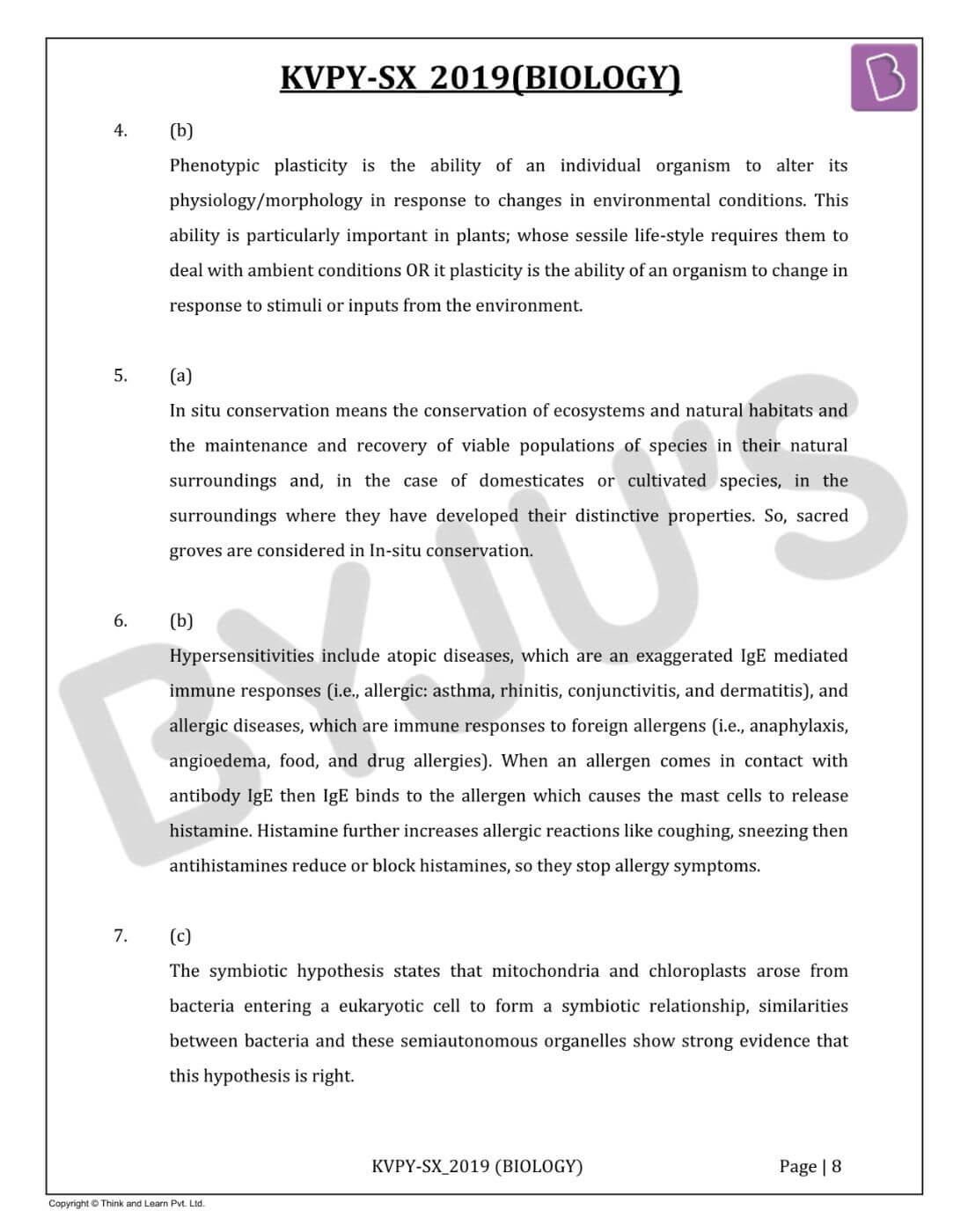 KVPY-SX 2019(BIOLOGY)

4. (b)

Phenotypic plasticity is the ability of an individual organism to alter its physiology/morphology in response to changes in environmental conditions. This ability is particularly important in plants; whose sessile life-style requires them to deal with ambient conditions OR it plasticity is the ability of an organism to change in response to stimuli or inputs from the environment.

5. (a)

In situ conservation means the conservation of ecosystems and natural habitats and the maintenance and recovery of viable populations of species in their natural surroundings and, in the case of domesticates or cultivated species, in the surroundings where they have developed their distinctive properties. So, sacred groves are considered in In-situ conservation.

6. (b)

Hypersensitivities include atopic diseases, which are an exaggerated IgE mediated immune responses (i.e., allergic: asthma, rhinitis, conjunctivitis, and dermatitis), and allergic diseases, which are immune responses to foreign allergens (i.e., anaphylaxis, angioedema, food, and drug allergies). When an allergen comes in contact with antibody IgE then IgE binds to the allergen which causes the mast cells to release histamine. Histamine further increases allergic reactions like coughing, sneezing then antihistamines reduce or block histamines, so they stop allergy symptoms.

7. (c)

The symbiotic hypothesis states that mitochondria and chloroplasts arose from bacteria entering a eukaryotic cell to form a symbiotic relationship, similarities between bacteria and these semiautonomous organelles show strong evidence that this hypothesis is right.

KVPY-SX_2019 (BIOLOGY) Page | 8

Copyright © Think and Learn Pvt. Ltd.

BYJU'S